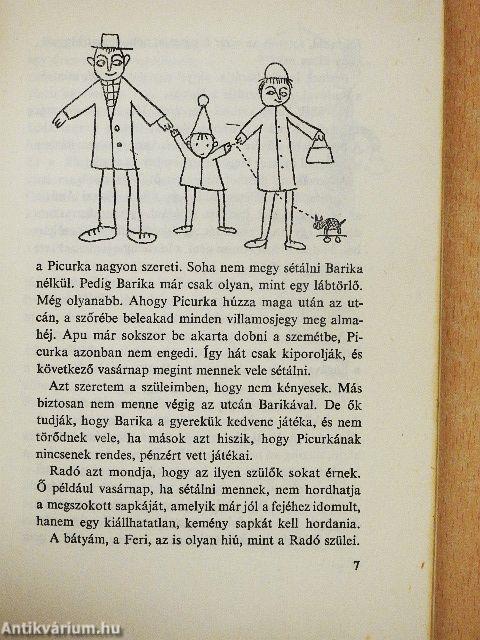 a Picurka nagyon szereti. Soha nem megy sétálni Barika nélkül. Pedig Barika már csak olyan, mint egy lábtörlő. Még olyanabb. Ahogy Picurka húzza maga után az utcán, a szőrébe beleakad minden villamosjegy meg almahéj. Apu már sokszor be akarta dobni a szemétbe, Picurka azonban nem engedi. Így hát csak kiporolják, és következő vasárnap megint mennek vele sétálni.

Azt szeretem a szüleimben, hogy nem kényesek. Más biztosan nem menne végig az utcán Barikával. De ők tudják, hogy Barika a gyerekük kedvenc játéka, és nem törődnek vele, ha mások azt hiszik, hogy Picurkának nincsenek rendes, pénzért vett játékai.

Radó azt mondja, hogy az ilyen szülők sokat érnek. Ő például vasárnap, ha sétálni mennek, nem hordhatja a megszokott sapkáját, amelyik már jól a fejéhez idomult, hanem egy kiállhatatlan, kemény sapkát kell hordania.

A bátyám, a Feri, az is olyan hiú, mint a Radó szülei.

7

Antikvárium.hu